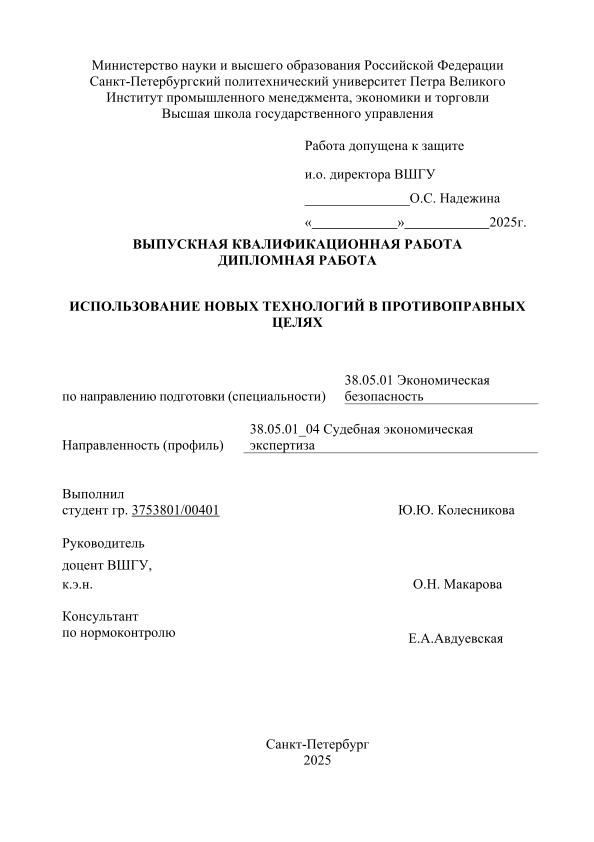 Министерство науки и высшего образования Российской Федерации
Санкт-Петербургский политехнический университет Петра Великого
Институт промышленного менеджмента, экономики и торговли
Высшая школа государственного управления

Работа допущена к защите

и.о. директора ВШГУ

_______________О.С. Надежина

«____________»____________2025г.

ВЫПУСКНАЯ КВАЛИФИКАЦИОННАЯ РАБОТА
ДИПЛОМНАЯ РАБОТА

ИСПОЛЬЗОВАНИЕ НОВЫХ ТЕХНОЛОГИЙ В ПРОТИВОПРАВНЫХ ЦЕЛЯХ

по направлению подготовки (специальности) 38.05.01 Экономическая безопасность

Направленность (профиль) 38.05.01_04 Судебная экономическая экспертиза

Выполнил
студент гр. 3753801/00401 Ю.Ю. Колесникова

Руководитель
доцент ВШГУ,
к.э.н. О.Н. Макарова

Консультант
по нормоконтролю Е.А.Авдуевская

Санкт-Петербург
2025